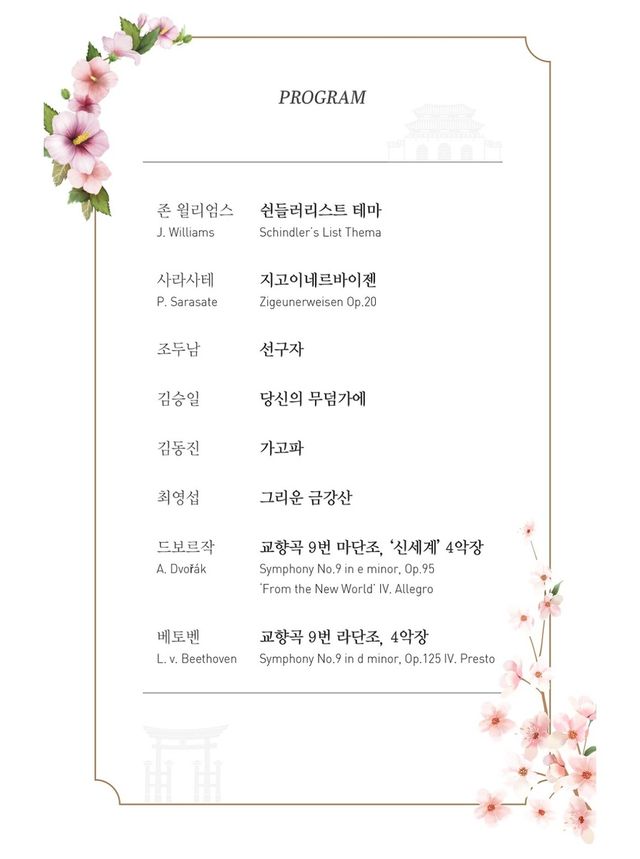 PROGRAM

존 윌리엄스
J. Williams
쉰들러리스트 테마
Schindler's List Thema

사라사테
P. Sarasate
지고이네르바이젠
Zigeunerweisen Op.20

조두남
선구자

김승일
당신의 무덤가에

김동진
가고파

최영섭
그리운 금강산

드보르작
A. Dvořák
교향곡 9번 마단조, '신세계' 4악장
Symphony No.9 in e minor, Op.95 'From the New World' IV. Allegro

베토벤
L. v. Beethoven
교향곡 9번 라단조, 4악장
Symphony No.9 in d minor, Op.125 IV. Presto